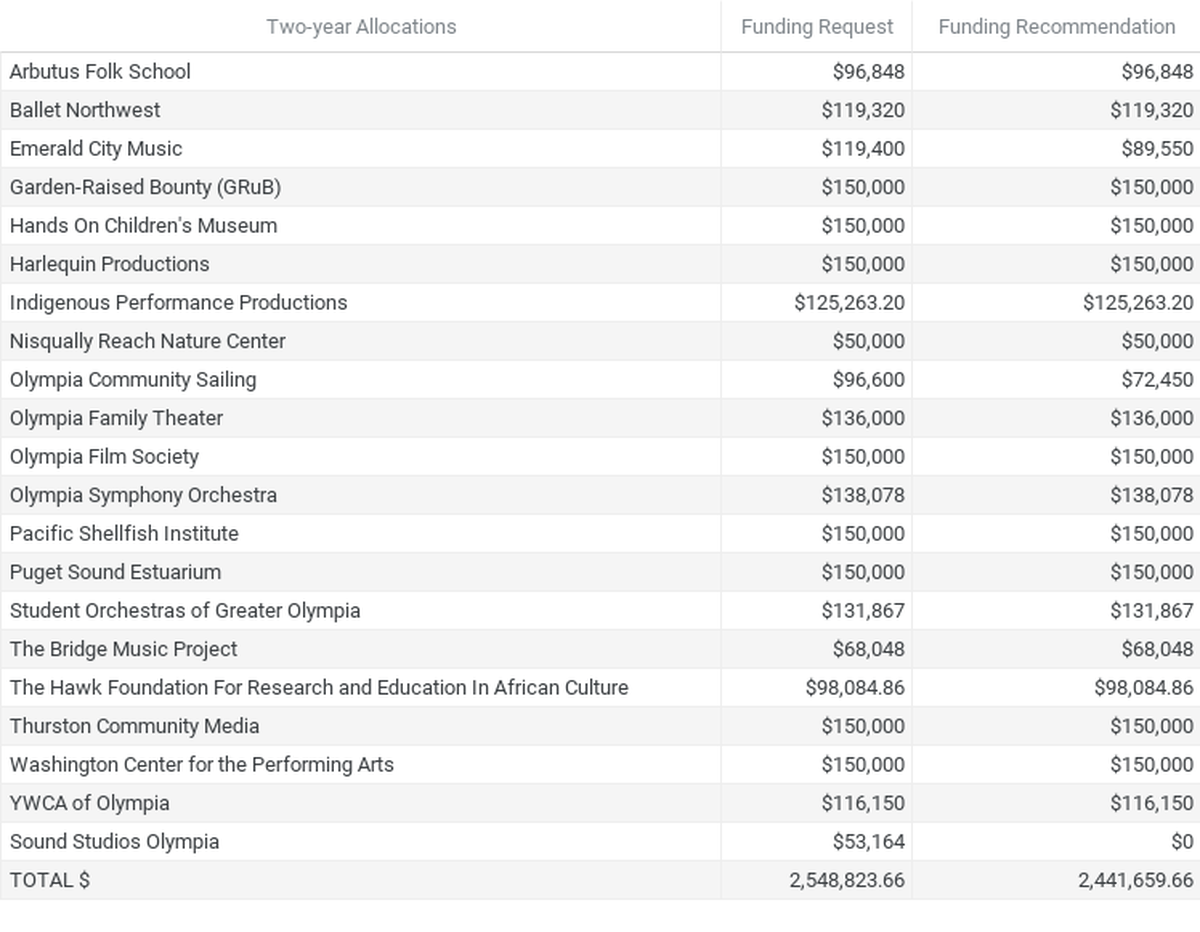 | Two-year Allocations | Funding Request | Funding Recommendation |
|---|---|---|
| Arbutus Folk School | \$96,848 | \$96,848 |
| Ballet Northwest | \$119,320 | \$119,320 |
| Emerald City Music | \$119,400 | \$89,550 |
| Garden-Raised Bounty (GRuB) | \$150,000 | \$150,000 |
| Hands On Children's Museum | \$150,000 | \$150,000 |
| Harlequin Productions | \$150,000 | \$150,000 |
| Indigenous Performance Productions | \$125,263.20 | \$125,263.20 |
| Nisqually Reach Nature Center | \$50,000 | \$50,000 |
| Olympia Community Sailing | \$96,600 | \$72,450 |
| Olympia Family Theater | \$136,000 | \$136,000 |
| Olympia Film Society | \$150,000 | \$150,000 |
| Olympia Symphony Orchestra | \$138,078 | \$138,078 |
| Pacific Shellfish Institute | \$150,000 | \$150,000 |
| Puget Sound Estuarium | \$150,000 | \$150,000 |
| Student Orchestras of Greater Olympia | \$131,867 | \$131,867 |
| The Bridge Music Project | \$68,048 | \$68,048 |
| The Hawk Foundation For Research and Education In African Culture | \$98,084.86 | \$98,084.86 |
| Thurston Community Media | \$150,000 | \$150,000 |
| Washington Center for the Performing Arts | \$150,000 | \$150,000 |
| YWCA of Olympia | \$116,150 | \$116,150 |
| Sound Studios Olympia | \$53,164 | \$0 |
| TOTAL \$ | 2,548,823.66 | 2,441,659.66 |